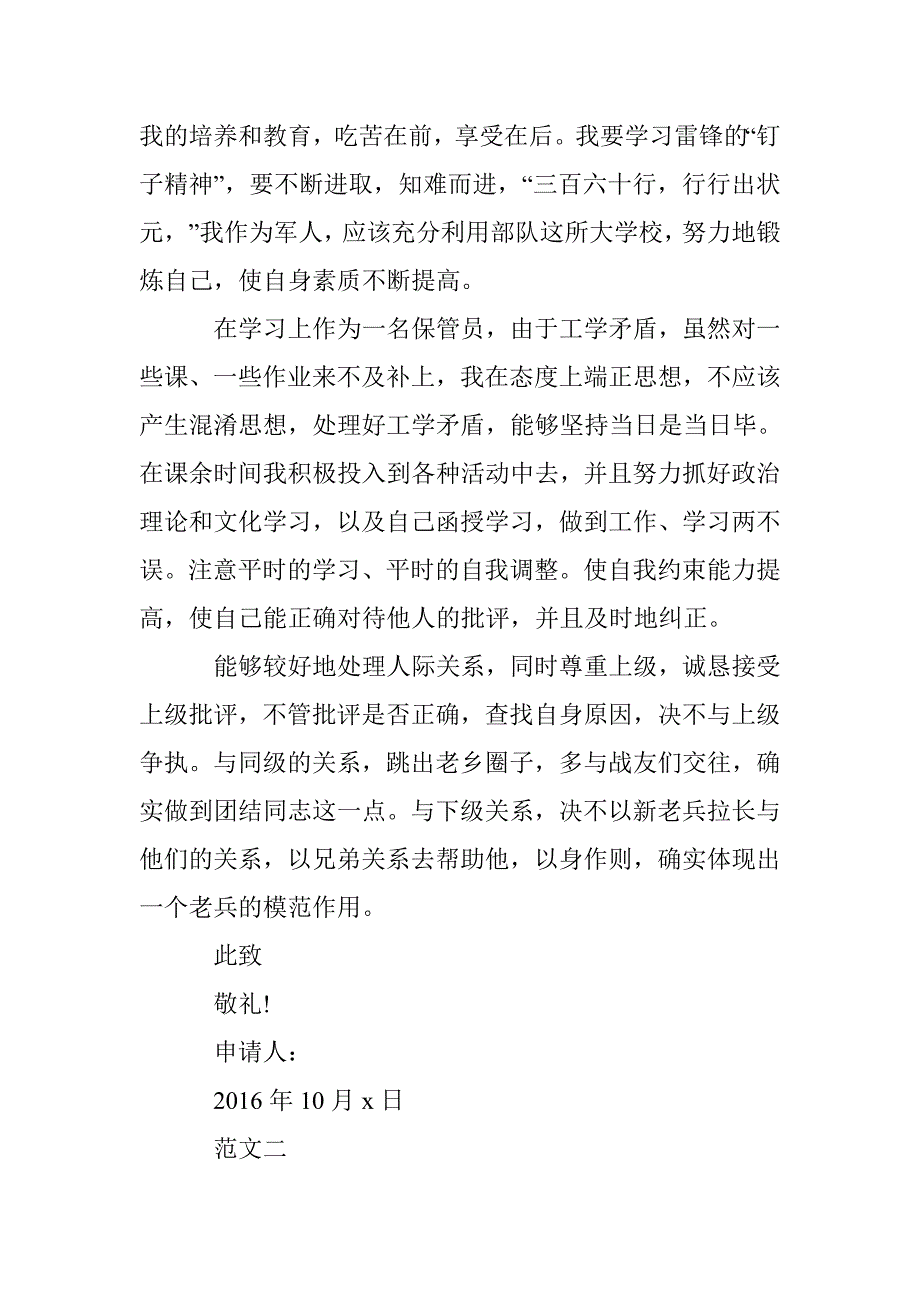 我的培养和教育，吃苦在前，享受在后。我要学习雷锋的“钉子精神”，要不断进取，知难而进，“三百六十行，行行出状元，”我作为军人，应该充分利用部队这所大学校，努力地锻炼自己，使自身素质不断提高。

在学习上作为一名保管员，由于工学矛盾，虽然对一些课、一些作业来不及补上，我在态度上端正思想，不应该产生混淆思想，处理好工学矛盾，能够坚持当日是当日毕。在课余时间我积极投入到各种活动中去，并且努力抓好政治理论和文化学习，以及自己函授学习，做到工作、学习两不误。注意平时的学习、平时的自我调整。使自我约束能力提高，使自己能正确对待他人的批评，并且及时地纠正。

能够较好地处理人际关系，同时尊重上级，诚恳接受上级批评，不管批评是否正确，查找自身原因，决不与上级争执。与同级的关系，跳出老乡圈子，多与战友们交往，确实做到团结同志这一点。与下级关系，决不以新老兵拉长与他们的关系，以兄弟关系去帮助他，以身作则，确实体现出一个老兵的模范作用。

此致

敬礼!

申请人：

2016 年 10 月 x 日

范文二